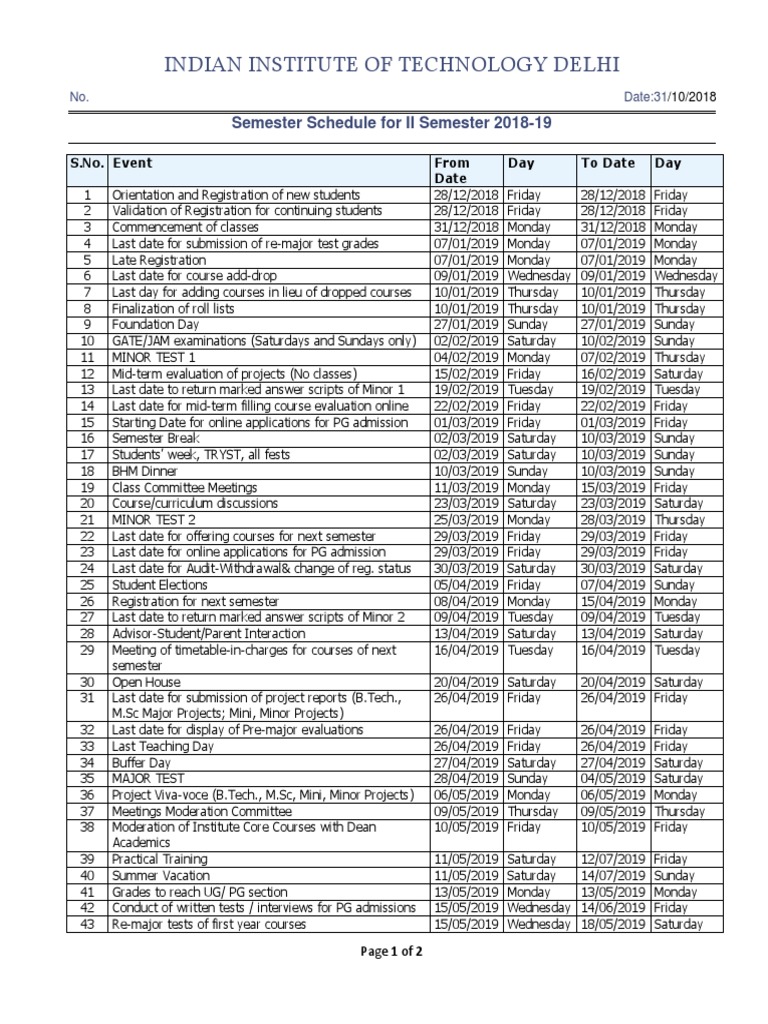 INDIAN INSTITUTE OF TECHNOLOGY DELHI

No.

Date:31/10/2018

Semester Schedule for II Semester 2018-19

| S.No. | Event | From Date | Day | To Date | Day |
|---|---|---|---|---|---|
| 1 | Orientation and Registration of new students | 28/12/2018 | Friday | 28/12/2018 | Friday |
| 2 | Validation of Registration for continuing students | 28/12/2018 | Friday | 28/12/2018 | Friday |
| 3 | Commencement of classes | 31/12/2018 | Monday | 31/12/2018 | Monday |
| 4 | Last date for submission of re-major test grades | 07/01/2019 | Monday | 07/01/2019 | Monday |
| 5 | Late Registration | 07/01/2019 | Monday | 07/01/2019 | Monday |
| 6 | Last date for course add-drop | 09/01/2019 | Wednesday | 09/01/2019 | Wednesday |
| 7 | Last day for adding courses in lieu of dropped courses | 10/01/2019 | Thursday | 10/01/2019 | Thursday |
| 8 | Finalization of roll lists | 10/01/2019 | Thursday | 10/01/2019 | Thursday |
| 9 | Foundation Day | 27/01/2019 | Sunday | 27/01/2019 | Sunday |
| 10 | GATE/JAM examinations (Saturdays and Sundays only) | 02/02/2019 | Saturday | 10/02/2019 | Sunday |
| 11 | MINOR TEST 1 | 04/02/2019 | Monday | 07/02/2019 | Thursday |
| 12 | Mid-term evaluation of projects (No classes) | 15/02/2019 | Friday | 16/02/2019 | Saturday |
| 13 | Last date to return marked answer scripts of Minor 1 | 19/02/2019 | Tuesday | 19/02/2019 | Tuesday |
| 14 | Last date for mid-term filling course evaluation online | 22/02/2019 | Friday | 22/02/2019 | Friday |
| 15 | Starting Date for online applications for PG admission | 01/03/2019 | Friday | 01/03/2019 | Friday |
| 16 | Semester Break | 02/03/2019 | Saturday | 10/03/2019 | Sunday |
| 17 | Students' week, TRYST, all fests | 02/03/2019 | Saturday | 10/03/2019 | Sunday |
| 18 | BHM Dinner | 10/03/2019 | Sunday | 10/03/2019 | Sunday |
| 19 | Class Committee Meetings | 11/03/2019 | Monday | 15/03/2019 | Friday |
| 20 | Course/curriculum discussions | 23/03/2019 | Saturday | 23/03/2019 | Saturday |
| 21 | MINOR TEST 2 | 25/03/2019 | Monday | 28/03/2019 | Thursday |
| 22 | Last date for offering courses for next semester | 29/03/2019 | Friday | 29/03/2019 | Friday |
| 23 | Last date for online applications for PG admission | 29/03/2019 | Friday | 29/03/2019 | Friday |
| 24 | Last date for Audit-Withdrawal& change of reg. status | 30/03/2019 | Saturday | 30/03/2019 | Saturday |
| 25 | Student Elections | 05/04/2019 | Friday | 07/04/2019 | Sunday |
| 26 | Registration for next semester | 08/04/2019 | Monday | 15/04/2019 | Monday |
| 27 | Last date to return marked answer scripts of Minor 2 | 09/04/2019 | Tuesday | 09/04/2019 | Tuesday |
| 28 | Advisor-Student/Parent Interaction | 13/04/2019 | Saturday | 13/04/2019 | Saturday |
| 29 | Meeting of timetable-in-charges for courses of next semester | 16/04/2019 | Tuesday | 16/04/2019 | Tuesday |
| 30 | Open House | 20/04/2019 | Saturday | 20/04/2019 | Saturday |
| 31 | Last date for submission of project reports (B.Tech., M.Sc Major Projects; Mini, Minor Projects) | 26/04/2019 | Friday | 26/04/2019 | Friday |
| 32 | Last date for display of Pre-major evaluations | 26/04/2019 | Friday | 26/04/2019 | Friday |
| 33 | Last Teaching Day | 26/04/2019 | Friday | 26/04/2019 | Friday |
| 34 | Buffer Day | 27/04/2019 | Saturday | 27/04/2019 | Saturday |
| 35 | MAJOR TEST | 28/04/2019 | Sunday | 04/05/2019 | Saturday |
| 36 | Project Viva-voce (B.Tech., M.Sc, Mini, Minor Projects) | 06/05/2019 | Monday | 06/05/2019 | Monday |
| 37 | Meetings Moderation Committee | 09/05/2019 | Thursday | 09/05/2019 | Thursday |
| 38 | Moderation of Institute Core Courses with Dean Academics | 10/05/2019 | Friday | 10/05/2019 | Friday |
| 39 | Practical Training | 11/05/2019 | Saturday | 12/07/2019 | Friday |
| 40 | Summer Vacation | 11/05/2019 | Saturday | 14/07/2019 | Sunday |
| 41 | Grades to reach UG/ PG section | 13/05/2019 | Monday | 13/05/2019 | Monday |
| 42 | Conduct of written tests / interviews for PG admissions | 15/05/2019 | Wednesday | 14/06/2019 | Friday |
| 43 | Re-major tests of first year courses | 15/05/2019 | Wednesday | 18/05/2019 | Saturday |

Page 1 of 2